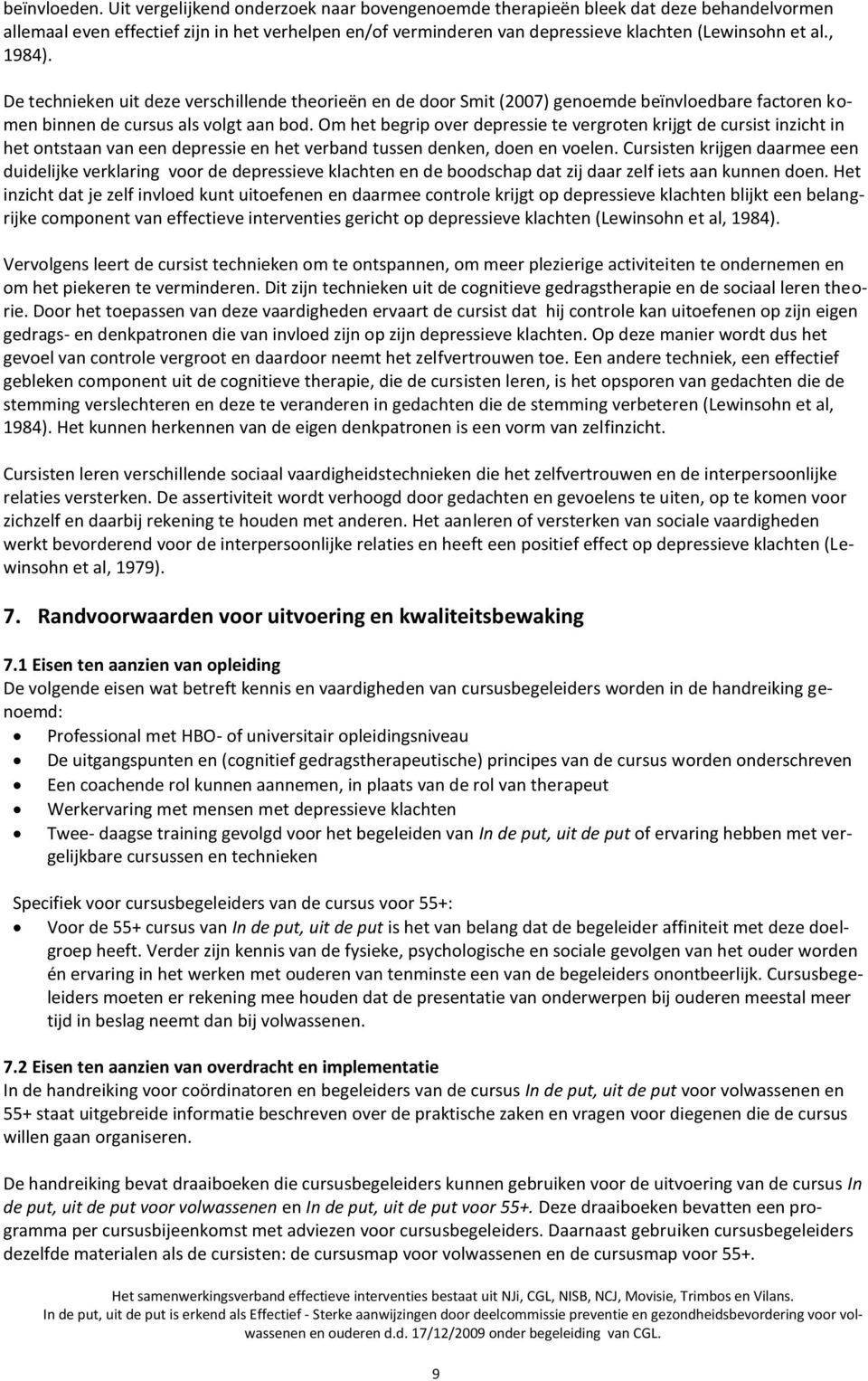 beïnvloeden. Uit vergelijkend onderzoek naar bovengenoemde therapieën bleek dat deze behandelvormen allemaal even effectief zijn in het verhelpen en/of verminderen van depressieve klachten (Lewinsohn et al., 1984).

De technieken uit deze verschillende theorieën en de door Smit (2007) genoemde beïnvloedbare factoren komen binnen de cursus als volgt aan bod. Om het begrip over depressie te vergroten krijgt de cursist inzicht in het ontstaan van een depressie en het verband tussen denken, doen en voelen. Cursisten krijgen daarmee een duidelijke verklaring voor de depressieve klachten en de boodschap dat zij daar zelf iets aan kunnen doen. Het inzicht dat je zelf invloed kunt uitoefenen en daarmee controle krijgt op depressieve klachten blijkt een belangrijke component van effectieve interventies gericht op depressieve klachten (Lewinsohn et al, 1984).

Vervolgens leert de cursist technieken om te ontspannen, om meer plezierige activiteiten te ondernemen en om het piekeren te verminderen. Dit zijn technieken uit de cognitieve gedragstherapie en de sociaal leren theorie. Door het toepassen van deze vaardigheden ervaart de cursist dat hij controle kan uitoefenen op zijn eigen gedrags- en denkpatronen die van invloed zijn op zijn depressieve klachten. Op deze manier wordt dus het gevoel van controle vergroot en daardoor neemt het zelfvertrouwen toe. Een andere techniek, een effectief gebleken component uit de cognitieve therapie, die de cursisten leren, is het opsporen van gedachten die de stemming verslechteren en deze te veranderen in gedachten die de stemming verbeteren (Lewinsohn et al, 1984). Het kunnen herkennen van de eigen denkpatronen is een vorm van zelfinzicht.

Cursisten leren verschillende sociaal vaardigheidstechnieken die het zelfvertrouwen en de interpersoonlijke relaties versterken. De assertiviteit wordt verhoogd door gedachten en gevoelens te uiten, op te komen voor zichzelf en daarbij rekening te houden met anderen. Het aanleren of versterken van sociale vaardigheden werkt bevorderend voor de interpersoonlijke relaties en heeft een positief effect op depressieve klachten (Lewinsohn et al, 1979).

7. Randvoorwaarden voor uitvoering en kwaliteitsbewaking

7.1 Eisen ten aanzien van opleiding
De volgende eisen wat betreft kennis en vaardigheden van cursusbegeleiders worden in de handreiking genoemd:
• Professional met HBO- of universitair opleidingsniveau
• De uitgangspunten en (cognitief gedragstherapeutische) principes van de cursus worden onderschreven
• Een coachende rol kunnen aannemen, in plaats van de rol van therapeut
• Werkervaring met mensen met depressieve klachten
• Twee- daagse training gevolgd voor het begeleiden van In de put, uit de put of ervaring hebben met vergelijkbare cursussen en technieken

Specifiek voor cursusbegeleiders van de cursus voor 55+:
• Voor de 55+ cursus van In de put, uit de put is het van belang dat de begeleider affiniteit met deze doelgroep heeft. Verder zijn kennis van de fysieke, psychologische en sociale gevolgen van het ouder worden én ervaring in het werken met ouderen van tenminste een van de begeleiders onontbeerlijk. Cursusbegeleiders moeten er rekening mee houden dat de presentatie van onderwerpen bij ouderen meestal meer tijd in beslag neemt dan bij volwassenen.

7.2 Eisen ten aanzien van overdracht en implementatie
In de handreiking voor coördinatoren en begeleiders van de cursus In de put, uit de put voor volwassenen en 55+ staat uitgebreide informatie beschreven over de praktische zaken en vragen voor diegenen die de cursus willen gaan organiseren.

De handreiking bevat draaiboeken die cursusbegeleiders kunnen gebruiken voor de uitvoering van de cursus In de put, uit de put voor volwassenen en In de put, uit de put voor 55+. Deze draaiboeken bevatten een programma per cursusbijeenkomst met adviezen voor cursusbegeleiders. Daarnaast gebruiken cursusbegeleiders dezelfde materialen als de cursisten: de cursusmap voor volwassenen en de cursusmap voor 55+.

Het samenwerkingsverband effectieve interventies bestaat uit NJi, CGL, NISB, NCJ, Movisie, Trimbos en Vilans.
In de put, uit de put is erkend als Effectief - Sterke aanwijzingen door deelcommissie preventie en gezondheidsbevordering voor volwassenen en ouderen d.d. 17/12/2009 onder begeleiding van CGL.

9